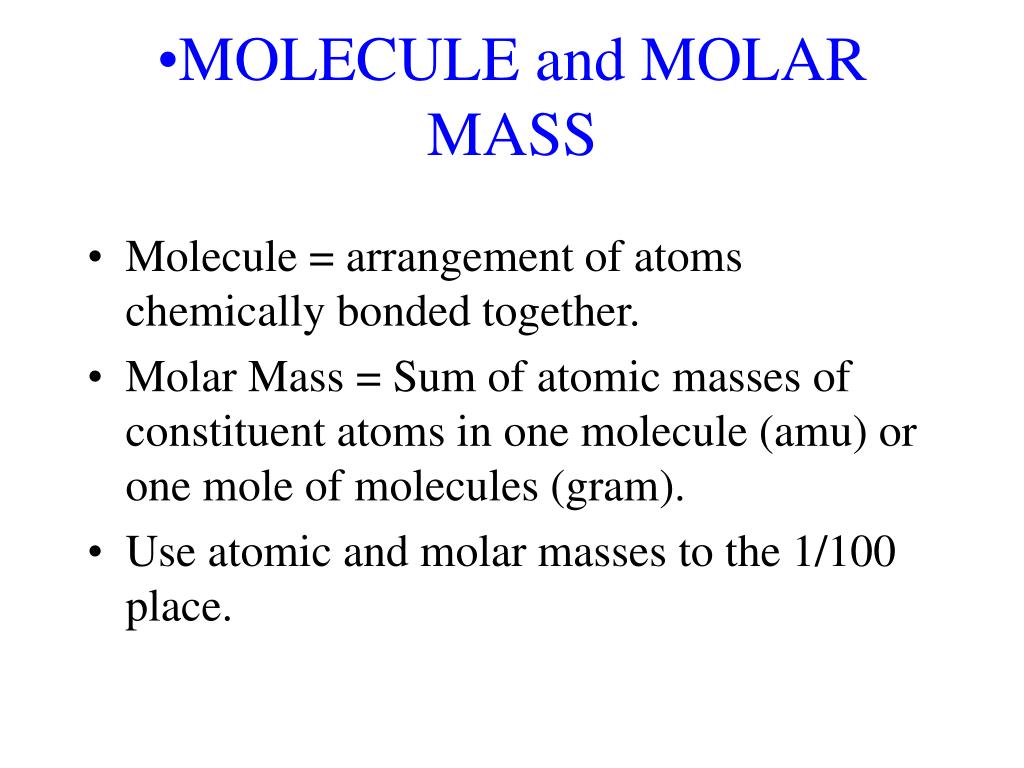 •MOLECULE and MOLAR MASS

• Molecule = arrangement of atoms chemically bonded together.
• Molar Mass = Sum of atomic masses of constituent atoms in one molecule (amu) or one mole of molecules (gram).
• Use atomic and molar masses to the 1/100 place.